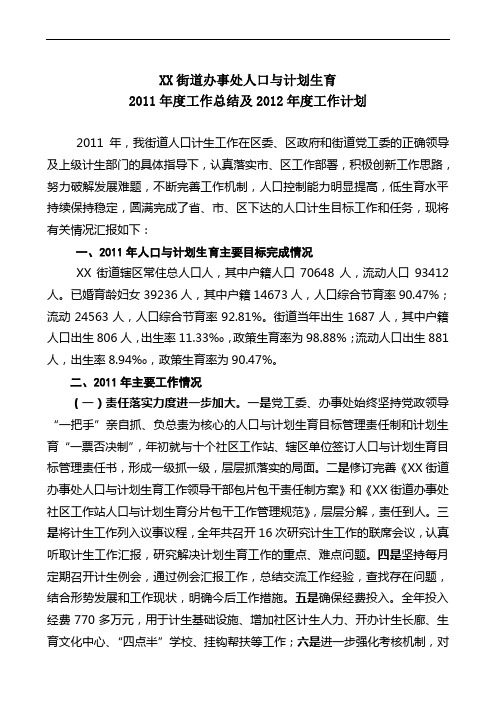 XX 街道办事处人口与计划生育
2011 年度工作总结及 2012 年度工作计划

2011 年，我街道人口计生工作在区委、区政府和街道党工委的正确领导及上级计生部门的具体指导下，认真落实市、区工作部署，积极创新工作思路，努力破解发展难题，不断完善工作机制，人口控制能力明显提高，低生育水平持续保持稳定，圆满完成了省、市、区下达的人口计生目标工作和任务，现将有关情况汇报如下：

一、2011 年人口与计划生育主要目标完成情况

XX 街道辖区常住总人口人，其中户籍人口 70648 人，流动人口 93412 人。已婚育龄妇女 39236 人，其中户籍 14673 人，人口综合节育率 90.47%；流动 24563 人，人口综合节育率 92.81%。街道当年出生 1687 人，其中户籍人口出生 806 人，出生率 11.33‰，政策生育率为 98.88%；流动人口出生 881 人，出生率 8.94‰，政策生育率为 90.47%。

二、2011 年主要工作情况

（一）责任落实力度进一步加大。一是党工委、办事处始终坚持党政领导“一把手”亲自抓、负总责为核心的人口与计划生育目标管理责任制和计划生育“一票否决制”，年初就与十个社区工作站、辖区单位签订人口与计划生育目标管理责任书，形成一级抓一级，层层抓落实的局面。二是修订完善《XX 街道办事处人口与计划生育工作领导干部包片包干责任制方案》和《XX 街道办事处社区工作站人口与计划生育分片包干工作管理规范》，层层分解，责任到人。三是将计生工作列入议事议程，全年共召开 16 次研究计生工作的联席会议，认真听取计生工作汇报，研究解决计划生育工作的重点、难点问题。四是坚持每月定期召开计生例会，通过例会汇报工作，总结交流工作经验，查找存在问题，结合形势发展和工作现状，明确今后工作措施。五是确保经费投入。全年投入经费 770 多万元，用于计生基础设施、增加社区计生人力、开办计生长廊、生育文化中心、“四点半”学校、挂钩帮扶等工作；六是进一步强化考核机制，对